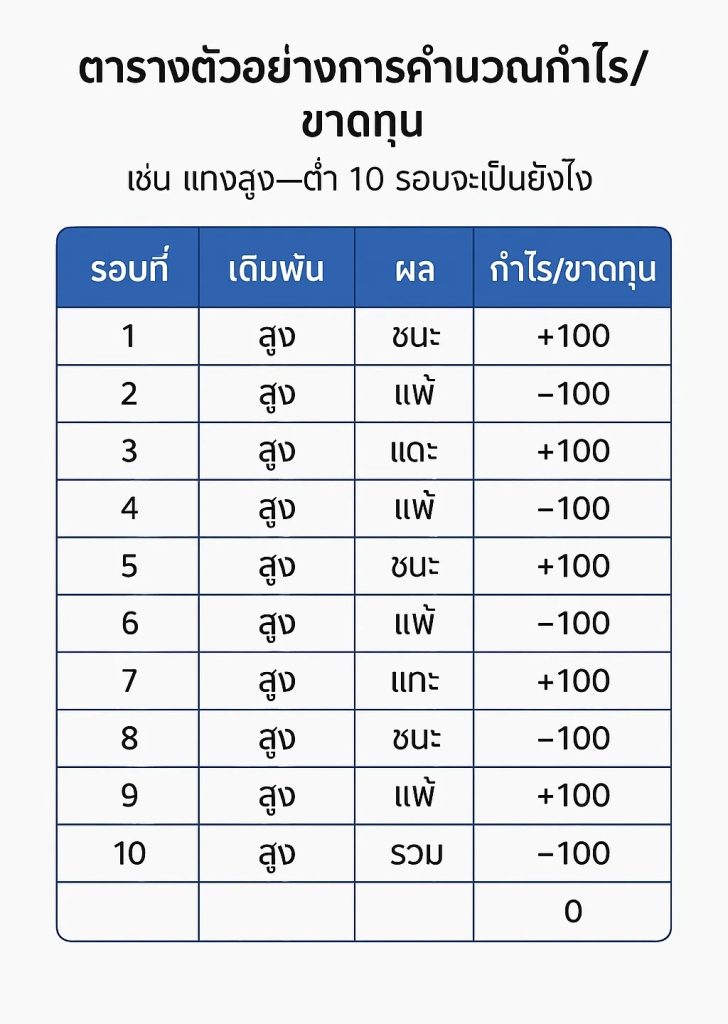 ตารางตัวอย่างการคำนวณกำไร/ขาดทุน

เช่น แทงสูง—ต่ำ 10 รอบจะเป็นยังไง

| รอบที่ | เดิมพัน | ผล | กำไร/ขาดทุน |
|---|---|---|---|
| 1 | สูง | ชนะ | +100 |
| 2 | สูง | แพ้ | −100 |
| 3 | สูง | แดะ | +100 |
| 4 | สูง | แพ้ | −100 |
| 5 | สูง | ชนะ | +100 |
| 6 | สูง | แพ้ | −100 |
| 7 | สูง | แทะ | +100 |
| 8 | สูง | ชนะ | −100 |
| 9 | สูง | แพ้ | +100 |
| 10 | สูง | รวม | −100 |
| | | | 0 |